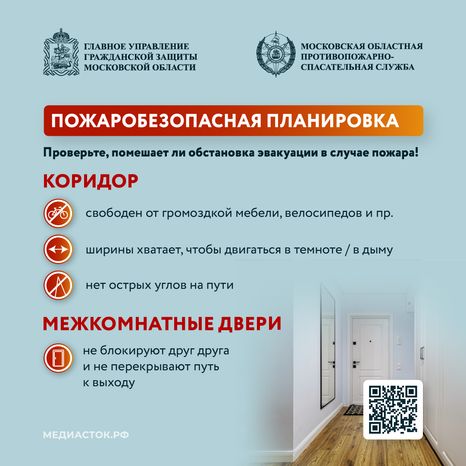 ГЛАВНОЕ УПРАВЛЕНИЕ ГРАЖДАНСКОЙ ЗАЩИТЫ МОСКОВСКОЙ ОБЛАСТИ

МОСКОВСКАЯ ОБЛАСТНАЯ ПРОТИВОПОЖАРНО-СПАСАТЕЛЬНАЯ СЛУЖБА

ПОЖАРОБЕЗОПАСНАЯ ПЛАНИРОВКА

Проверьте, помешает ли обстановка эвакуации в случае пожара!

КОРИДОР

свободен от громоздкой мебели, велосипедов и пр.

ширины хватает, чтобы двигаться в темноте / в дыму

нет острых углов на пути

МЕЖКОМНАТНЫЕ ДВЕРИ

не блокируют друг друга и не перекрывают путь к выходу

МЕДИАСТОК.РФ